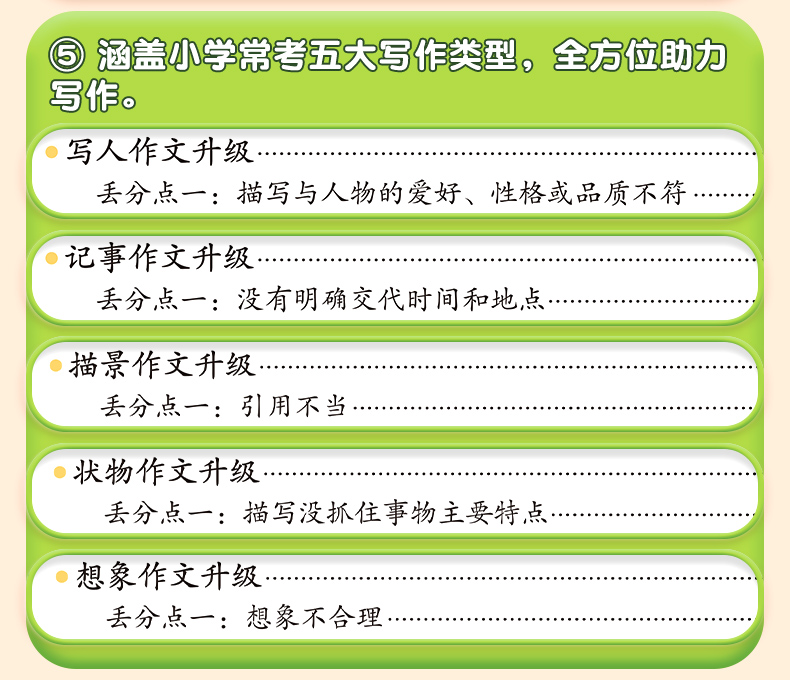 ⑤ 涵盖小学常考五大写作类型，全方位助力写作。

• 写人作文升级

丢分点一：描写与人物的爱好、性格或品质不符

• 记事作文升级

丢分点一：没有明确交代时间和地点

• 描景作文升级

丢分点一：引用不当

• 状物作文升级

丢分点一：描写没抓住事物主要特点

• 想象作文升级

丢分点一：想象不合理